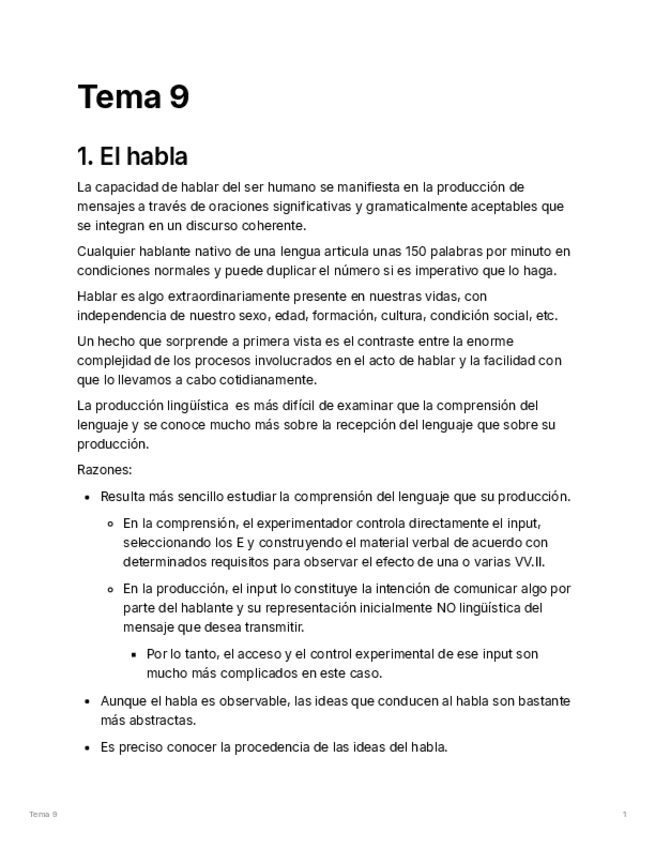 Tema 9

1. El habla

La capacidad de hablar del ser humano se manifiesta en la producción de mensajes a través de oraciones significativas y gramaticalmente aceptables que se integran en un discurso coherente.

Cualquier hablante nativo de una lengua articula unas 150 palabras por minuto en condiciones normales y puede duplicar el número si es imperativo que lo haga.

Hablar es algo extraordinariamente presente en nuestras vidas, con independencia de nuestro sexo, edad, formación, cultura, condición social, etc.

Un hecho que sorprende a primera vista es el contraste entre la enorme complejidad de los procesos involucrados en el acto de hablar y la facilidad con que lo llevamos a cabo cotidianamente.

La producción lingüística es más difícil de examinar que la comprensión del lenguaje y se conoce mucho más sobre la recepción del lenguaje que sobre su producción.

Razones:

- Resulta más sencillo estudiar la comprensión del lenguaje que su producción.
  - En la comprensión, el experimentador controla directamente el input, seleccionando los E y construyendo el material verbal de acuerdo con determinados requisitos para observar el efecto de una o varias VV.II.
  - En la producción, el input lo constituye la intención de comunicar algo por parte del hablante y su representación inicialmente NO lingüística del mensaje que desea transmitir.
    - Por lo tanto, el acceso y el control experimental de ese input son mucho más complicados en este caso.
- Aunque el habla es observable, las ideas que conducen al habla son bastante más abstractas.
- Es preciso conocer la procedencia de las ideas del habla.

Tema 9

1